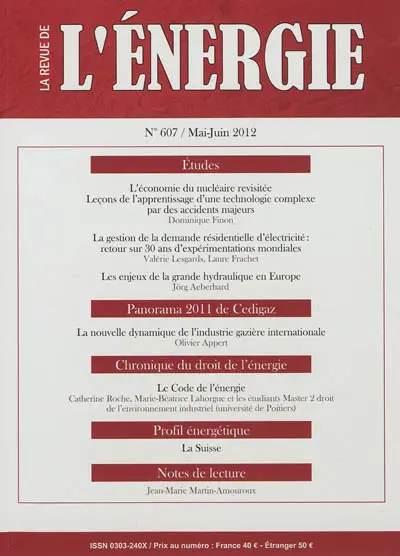 LA REVUE DE L'ÉNERGIE

N° 607 / Mai-Juin 2012

Études

L'économie du nucléaire revisitée
Leçons de l'apprentissage d'une technologie complexe par des accidents majeurs
Dominique Finon

La gestion de la demande résidentielle d'électricité : retour sur 30 ans d'expérimentations mondiales
Valérie Lesgards, Laure Frachet

Les enjeux de la grande hydraulique en Europe
Jörg Aeberhard

Panorama 2011 de Cedigaz

La nouvelle dynamique de l'industrie gazière internationale
Olivier Appert

Chronique du droit de l'énergie

Le Code de l'énergie
Catherine Roche, Marie-Béatrice Lahorgue et les étudiants Master 2 droit de l'environnement industriel (université de Poitiers)

Profil énergétique

La Suisse

Notes de lecture

Jean-Marie Martin-Amouroux

ISSN 0303-240X / Prix au numéro : France 40 € - Étranger 50 €